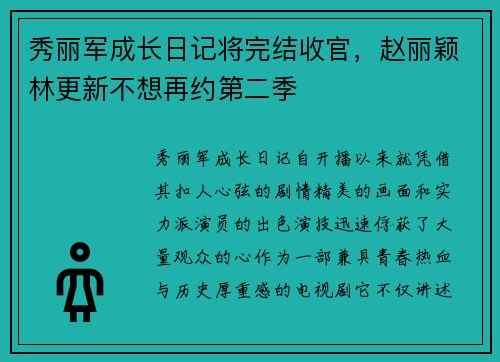 秀丽军成长日记将完结收官，赵丽颖林更新不想再约第二季

秀丽军成长日记自开播以来就凭借其扣人心弦的剧情精美的画面和实力派演员的出色演技迅速俘获了大量观众的心作为一部兼具青春热血与历史厚重感的电视剧它不仅讲述